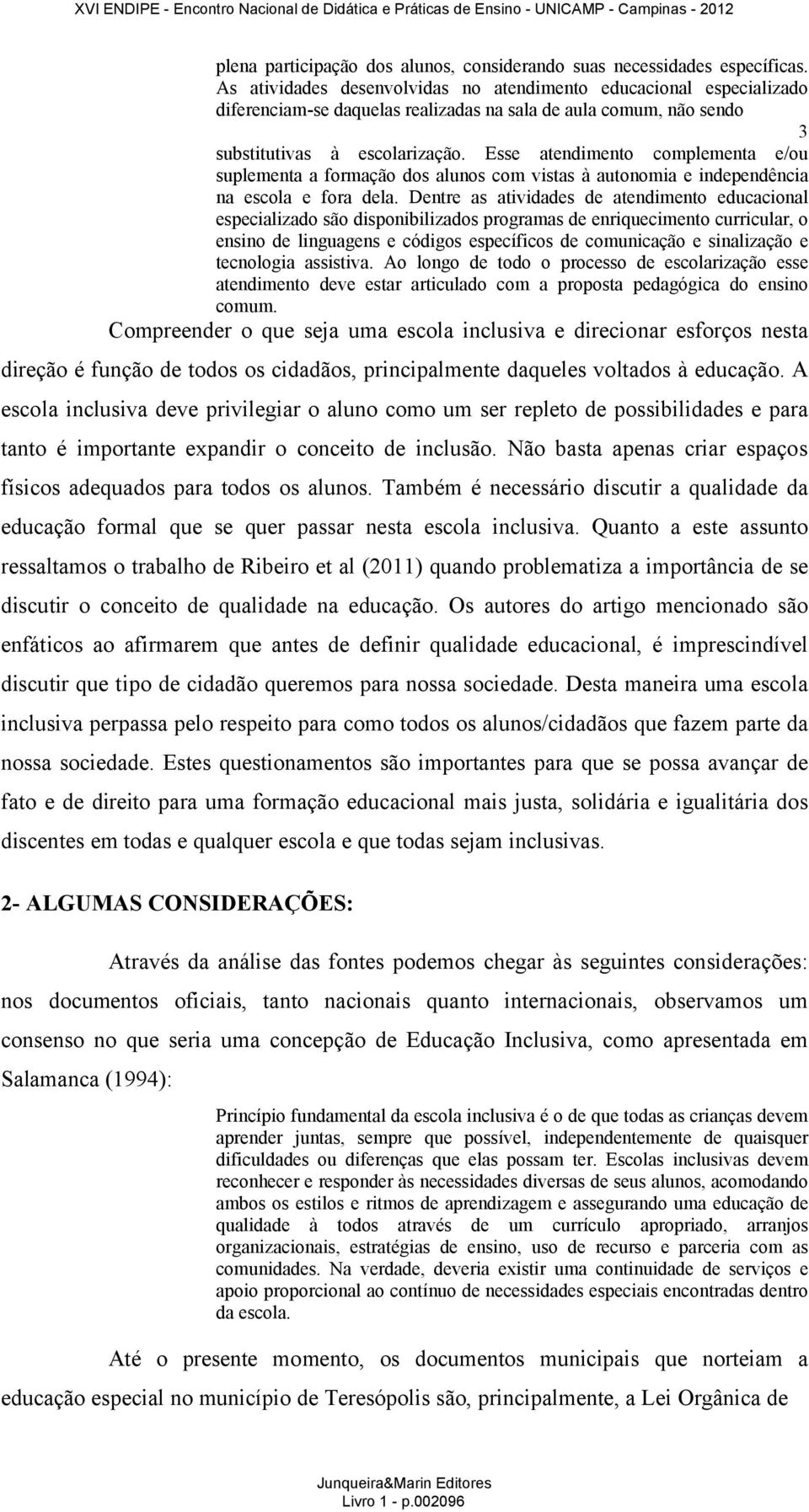 XVI ENDIPE - Encontro Nacional de Didática e Práticas de Ensino - UNICAMP - Campinas - 2012

plena participação dos alunos, considerando suas necessidades específicas. As atividades desenvolvidas no atendimento educacional especializado diferenciam-se daquelas realizadas na sala de aula comum, não sendo

3

substitutivas à escolarização. Esse atendimento complementa e/ou suplementa a formação dos alunos com vistas à autonomia e independência na escola e fora dela. Dentre as atividades de atendimento educacional especializado são disponibilizados programas de enriquecimento curricular, o ensino de linguagens e códigos específicos de comunicação e sinalização e tecnologia assistiva. Ao longo de todo o processo de escolarização esse atendimento deve estar articulado com a proposta pedagógica do ensino comum.

Compreender o que seja uma escola inclusiva e direcionar esforços nesta direção é função de todos os cidadãos, principalmente daqueles voltados à educação. A escola inclusiva deve privilegiar o aluno como um ser repleto de possibilidades e para tanto é importante expandir o conceito de inclusão. Não basta apenas criar espaços físicos adequados para todos os alunos. Também é necessário discutir a qualidade da educação formal que se quer passar nesta escola inclusiva. Quanto a este assunto ressaltamos o trabalho de Ribeiro et al (2011) quando problematiza a importância de se discutir o conceito de qualidade na educação. Os autores do artigo mencionado são enfáticos ao afirmarem que antes de definir qualidade educacional, é imprescindível discutir que tipo de cidadão queremos para nossa sociedade. Desta maneira uma escola inclusiva perpassa pelo respeito para como todos os alunos/cidadãos que fazem parte da nossa sociedade. Estes questionamentos são importantes para que se possa avançar de fato e de direito para uma formação educacional mais justa, solidária e igualitária dos discentes em todas e qualquer escola e que todas sejam inclusivas.

2- ALGUMAS CONSIDERAÇÕES:

Através da análise das fontes podemos chegar às seguintes considerações: nos documentos oficiais, tanto nacionais quanto internacionais, observamos um consenso no que seria uma concepção de Educação Inclusiva, como apresentada em Salamanca (1994):

Princípio fundamental da escola inclusiva é o de que todas as crianças devem aprender juntas, sempre que possível, independentemente de quaisquer dificuldades ou diferenças que elas possam ter. Escolas inclusivas devem reconhecer e responder às necessidades diversas de seus alunos, acomodando ambos os estilos e ritmos de aprendizagem e assegurando uma educação de qualidade à todos através de um currículo apropriado, arranjos organizacionais, estratégias de ensino, uso de recurso e parceria com as comunidades. Na verdade, deveria existir uma continuidade de serviços e apoio proporcional ao contínuo de necessidades especiais encontradas dentro da escola.

Até o presente momento, os documentos municipais que norteiam a educação especial no município de Teresópolis são, principalmente, a Lei Orgânica de

Junqueira&Marin Editores
Livro 1 - p.002096